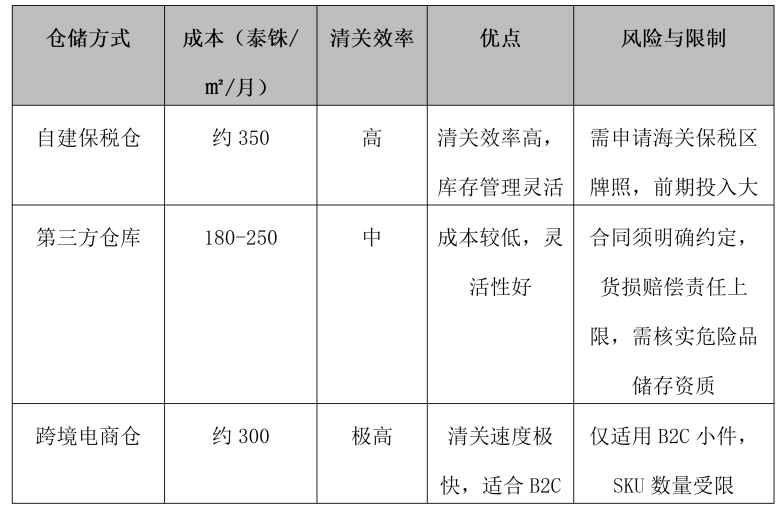 | 仓储方式 | 成本（泰铢/㎡/月） | 清关效率 | 优点 | 风险与限制 |
|---|---|---|---|---|
| 自建保税仓 | 约 350 | 高 | 清关效率高，库存管理灵活 | 需申请海关保税区牌照，前期投入大 |
| 第三方仓库 | 180-250 | 中 | 成本较低，灵活性好 | 合同须明确约定，货损赔偿责任上限，需核实危险品储存资质 |
| 跨境电商仓 | 约 300 | 极高 | 清关速度极快，适合 B2C | 仅适用 B2C 小件，SKU 数量受限 |